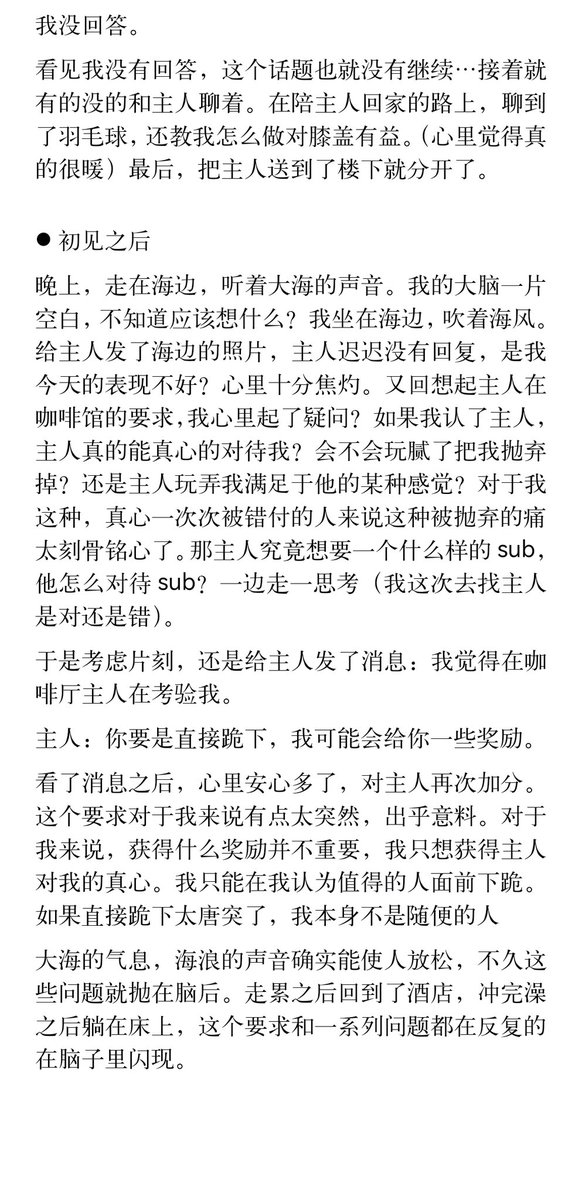 我没回答。

看见我没有回答，这个话题也就没有继续…接着就有的没的和主人聊着。在陪主人回家的路上，聊到了羽毛球，还教我怎么做对膝盖有益。（心里觉得真的很暖）最后，把主人送到了楼下就分开了。

● 初见之后

晚上，走在海边，听着大海的声音。我的大脑一片空白，不知道应该想什么？我坐在海边，吹着海风。给主人发了海边的照片，主人迟迟没有回复，是我今天的表现不好？心里十分焦灼。又回想起主人在咖啡馆的要求，我心里起了疑问？如果我认了主人，主人真的能真心的对待我？会不会玩腻了把我抛弃掉？还是主人玩弄我满足于他的某种感觉？对于我这种，真心一次次被错付的人来说这种被抛弃的痛太刻骨铭心了。那主人究竟想要一个什么样的 sub，他怎么对待 sub？一边走一思考（我这次去找主人是对还是错）。

于是考虑片刻，还是给主人发了消息：我觉得在咖啡厅主人在考验我。

主人：你要是直接跪下，我可能会给你一些奖励。

看了消息之后，心里安心多了，对主人再次加分。这个要求对于我来说有点太突然，出乎意料。对于我来说，获得什么奖励并不重要，我只想获得主人对我的真心。我只能在我认为值得的人面前下跪。如果直接跪下太唐突了，我本身不是随便的人

大海的气息，海浪的声音确实能使人放松，不久这些问题就抛在脑后。走累之后回到了酒店，冲完澡之后躺在床上，这个要求和一系列问题都在反复的在脑子里闪现。